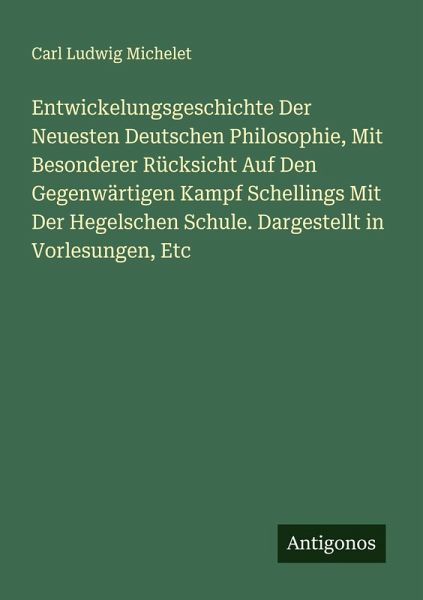 Carl Ludwig Michelet

Entwickelungsgeschichte Der Neuesten Deutschen Philosophie, Mit Besonderer Rücksicht Auf Den Gegenwärtigen Kampf Schellings Mit Der Hegelschen Schule. Dargestellt in Vorlesungen, Etc

Antigonos